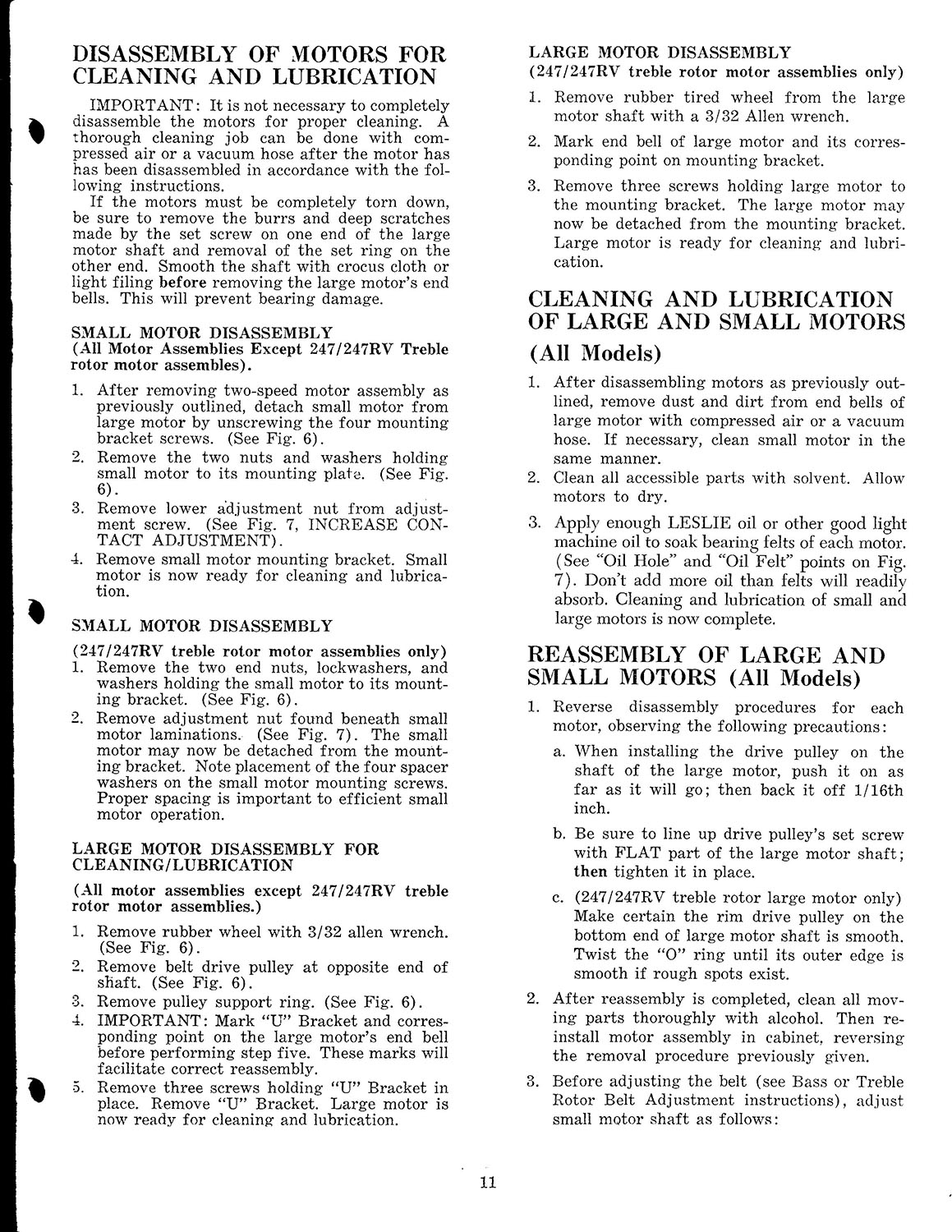 DISASSEMBLY OF MOTORS FOR CLEANING AND LUBRICATION

IMPORTANT: It is not necessary to completely disassemble the motors for proper cleaning. A thorough cleaning job can be done with compressed air or a vacuum hose after the motor has has been disassembled in accordance with the following instructions.

If the motors must be completely torn down, be sure to remove the burrs and deep scratches made by the set screw on one end of the large motor shaft and removal of the set ring on the other end. Smooth the shaft with crocus cloth or light filing before removing the large motor's end bells. This will prevent bearing damage.

SMALL MOTOR DISASSEMBLY
(All Motor Assemblies Except 247/247RV Treble rotor motor assembles).

1. After removing two-speed motor assembly as previously outlined, detach small motor from large motor by unscrewing the four mounting bracket screws. (See Fig. 6).
2. Remove the two nuts and washers holding small motor to its mounting plate. (See Fig. 6).
3. Remove lower adjustment nut from adjustment screw. (See Fig. 7, INCREASE CONTACT ADJUSTMENT).
4. Remove small motor mounting bracket. Small motor is now ready for cleaning and lubrication.

SMALL MOTOR DISASSEMBLY

(247/247RV treble rotor motor assemblies only)
1. Remove the two end nuts, lockwashers, and washers holding the small motor to its mounting bracket. (See Fig. 6).
2. Remove adjustment nut found beneath small motor laminations. (See Fig. 7). The small motor may now be detached from the mounting bracket. Note placement of the four spacer washers on the small motor mounting screws. Proper spacing is important to efficient small motor operation.

LARGE MOTOR DISASSEMBLY FOR CLEANING/LUBRICATION

(All motor assemblies except 247/247RV treble rotor motor assemblies.)

1. Remove rubber wheel with 3/32 allen wrench. (See Fig. 6).
2. Remove belt drive pulley at opposite end of shaft. (See Fig. 6).
3. Remove pulley support ring. (See Fig. 6).
4. IMPORTANT: Mark "U" Bracket and corresponding point on the large motor's end bell before performing step five. These marks will facilitate correct reassembly.
5. Remove three screws holding "U" Bracket in place. Remove "U" Bracket. Large motor is now ready for cleaning and lubrication.

LARGE MOTOR DISASSEMBLY
(247/247RV treble rotor motor assemblies only)

1. Remove rubber tired wheel from the large motor shaft with a 3/32 Allen wrench.
2. Mark end bell of large motor and its corresponding point on mounting bracket.
3. Remove three screws holding large motor to the mounting bracket. The large motor may now be detached from the mounting bracket. Large motor is ready for cleaning and lubrication.

CLEANING AND LUBRICATION OF LARGE AND SMALL MOTORS
(All Models)

1. After disassembling motors as previously outlined, remove dust and dirt from end bells of large motor with compressed air or a vacuum hose. If necessary, clean small motor in the same manner.
2. Clean all accessible parts with solvent. Allow motors to dry.
3. Apply enough LESLIE oil or other good light machine oil to soak bearing felts of each motor. (See "Oil Hole" and "Oil Felt" points on Fig. 7). Don't add more oil than felts will readily absorb. Cleaning and lubrication of small and large motors is now complete.

REASSEMBLY OF LARGE AND SMALL MOTORS (All Models)

1. Reverse disassembly procedures for each motor, observing the following precautions:
a. When installing the drive pulley on the shaft of the large motor, push it on as far as it will go; then back it off 1/16th inch.
b. Be sure to line up drive pulley's set screw with FLAT part of the large motor shaft; then tighten it in place.
c. (247/247RV treble rotor large motor only) Make certain the rim drive pulley on the bottom end of large motor shaft is smooth. Twist the "O" ring until its outer edge is smooth if rough spots exist.
2. After reassembly is completed, clean all moving parts thoroughly with alcohol. Then reinstall motor assembly in cabinet, reversing the removal procedure previously given.
3. Before adjusting the belt (see Bass or Treble Rotor Belt Adjustment instructions), adjust small motor shaft as follows:

11